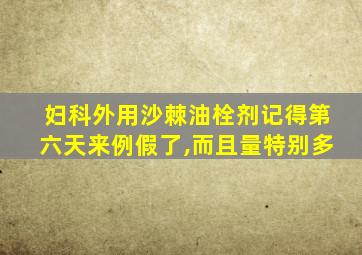 妇科外用沙棘油栓剂记得第六天来例假了,而且量特别多